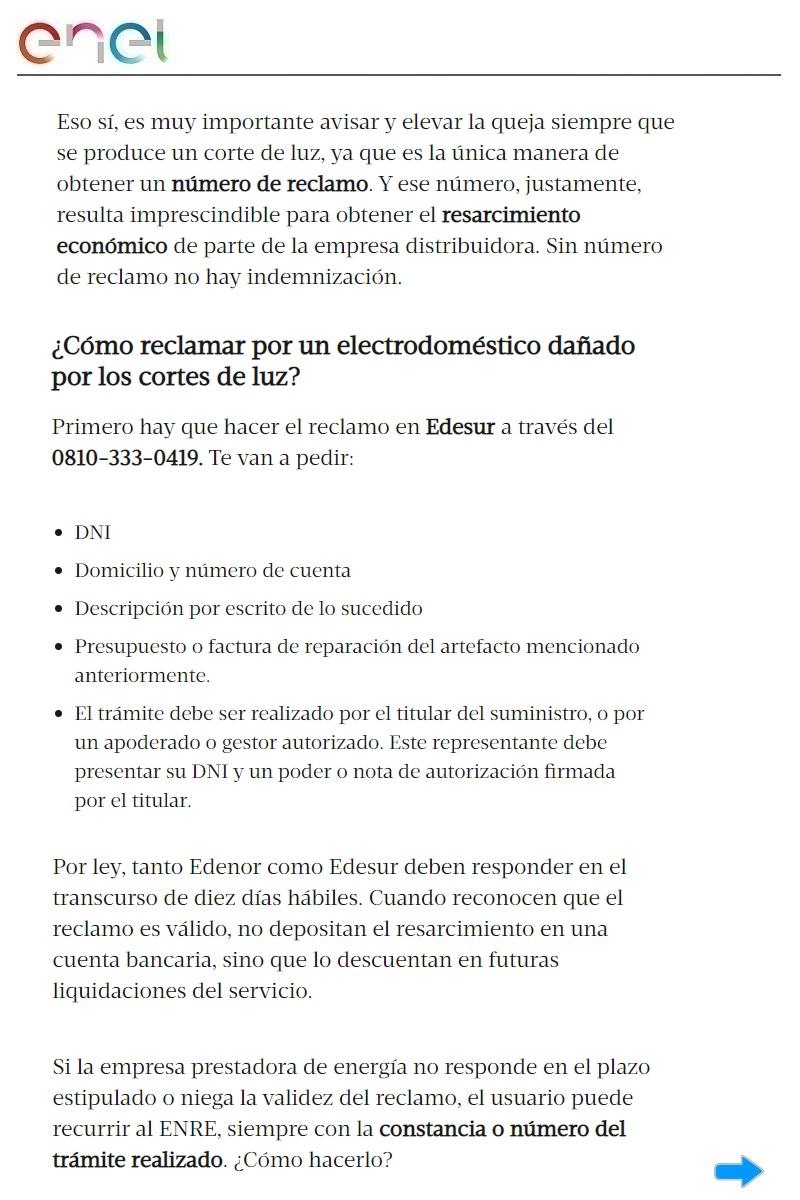 enel

Eso sí, es muy importante avisar y elevar la queja siempre que se produce un corte de luz, ya que es la única manera de obtener un número de reclamo. Y ese número, justamente, resulta imprescindible para obtener el resarcimiento económico de parte de la empresa distribuidora. Sin número de reclamo no hay indemnización.

¿Cómo reclamar por un electrodoméstico dañado por los cortes de luz?

Primero hay que hacer el reclamo en Edesur a través del 0810-333-0419. Te van a pedir:

- DNI
- Domicilio y número de cuenta
- Descripción por escrito de lo sucedido
- Presupuesto o factura de reparación del artefacto mencionado anteriormente.
- El trámite debe ser realizado por el titular del suministro, o por un apoderado o gestor autorizado. Este representante debe presentar su DNI y un poder o nota de autorización firmada por el titular.

Por ley, tanto Edenor como Edesur deben responder en el transcurso de diez días hábiles. Cuando reconocen que el reclamo es válido, no depositan el resarcimiento en una cuenta bancaria, sino que lo descuentan en futuras liquidaciones del servicio.

Si la empresa prestadora de energía no responde en el plazo estipulado o niega la validez del reclamo, el usuario puede recurrir al ENRE, siempre con la constancia o número del trámite realizado. ¿Cómo hacerlo?